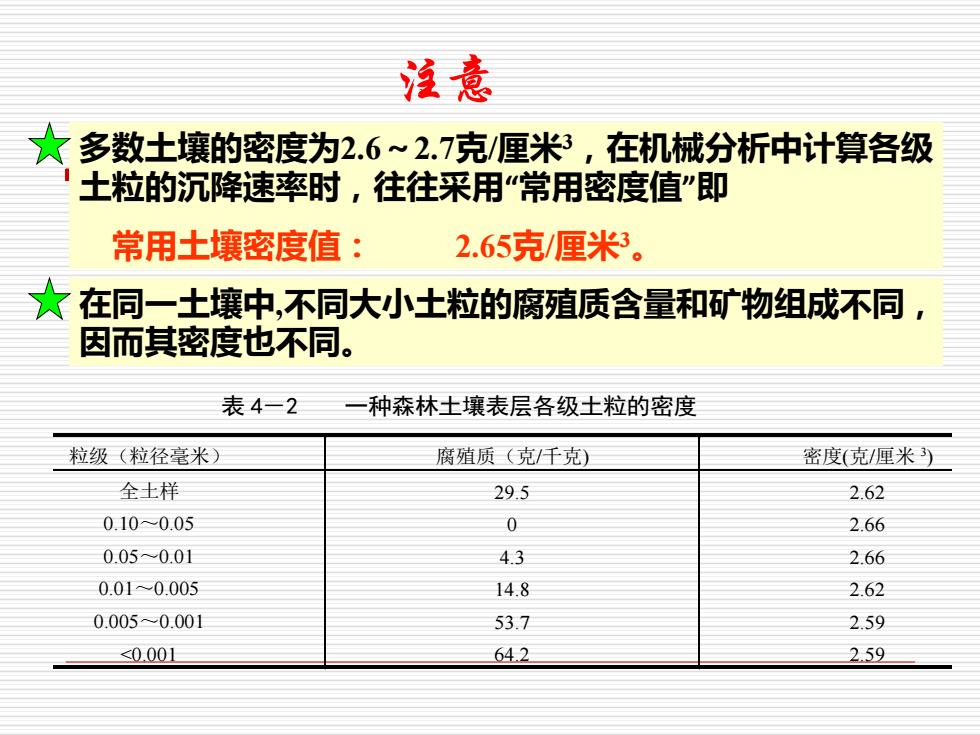 注意

多数土壤的密度为2.6～2.7克/厘米$^3$，在机械分析中计算各级土粒的沉降速率时，往往采用“常用密度值”即

常用土壤密度值： 2.65克/厘米$^3$。

在同一土壤中,不同大小土粒的腐殖质含量和矿物组成不同，因而其密度也不同。

表 4－2 一种森林土壤表层各级土粒的密度

| 粒级（粒径毫米） | 腐殖质（克/千克) | 密度(克/厘米$^3$) |
|---|---|---|
| 全土样 | 29.5 | 2.62 |
| 0.10～0.05 | 0 | 2.66 |
| 0.05～0.01 | 4.3 | 2.66 |
| 0.01～0.005 | 14.8 | 2.62 |
| 0.005～0.001 | 53.7 | 2.59 |
| <0.001 | 64.2 | 2.59 |